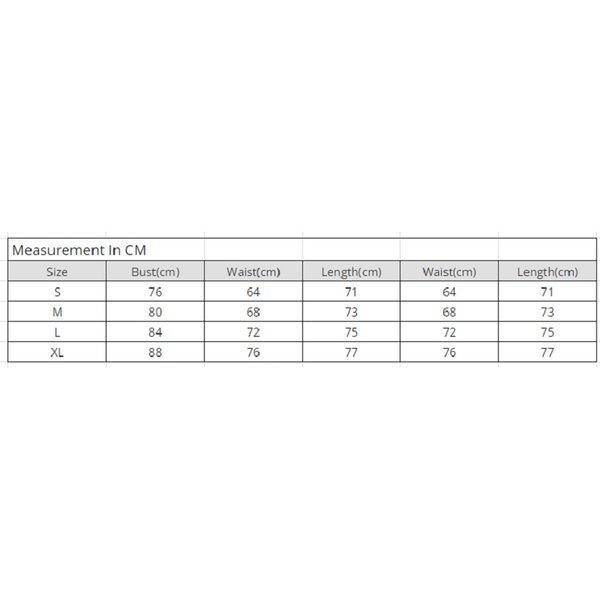 Measurement In CM

| Size | Bust(cm) | Waist(cm) | Length(cm) | Waist(cm) | Length(cm) |
|---|---|---|---|---|---|
| S | 76 | 64 | 71 | 64 | 71 |
| M | 80 | 68 | 73 | 68 | 73 |
| L | 84 | 72 | 75 | 72 | 75 |
| XL | 88 | 76 | 77 | 76 | 77 |